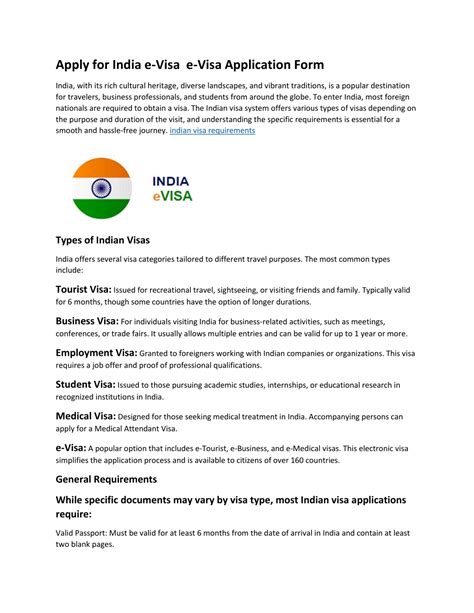 Apply for India e-Visa  e-Visa Application Form

India, with its rich cultural heritage, diverse landscapes, and vibrant traditions, is a popular destination for travelers, business professionals, and students from around the globe. To enter India, most foreign nationals are required to obtain a visa. The Indian visa system offers various types of visas depending on the purpose and duration of the visit, and understanding the specific requirements is essential for a smooth and hassle-free journey. indian visa requirements

INDIA
eVISA

Types of Indian Visas

India offers several visa categories tailored to different travel purposes. The most common types include:

Tourist Visa: Issued for recreational travel, sightseeing, or visiting friends and family. Typically valid for 6 months, though some countries have the option of longer durations.

Business Visa: For individuals visiting India for business-related activities, such as meetings, conferences, or trade fairs. It usually allows multiple entries and can be valid for up to 1 year or more.

Employment Visa: Granted to foreigners working with Indian companies or organizations. This visa requires a job offer and proof of professional qualifications.

Student Visa: Issued to those pursuing academic studies, internships, or educational research in recognized institutions in India.

Medical Visa: Designed for those seeking medical treatment in India. Accompanying persons can apply for a Medical Attendant Visa.

e-Visa: A popular option that includes e-Tourist, e-Business, and e-Medical visas. This electronic visa simplifies the application process and is available to citizens of over 160 countries.

General Requirements

While specific documents may vary by visa type, most Indian visa applications require:

Valid Passport: Must be valid for at least 6 months from the date of arrival in India and contain at least two blank pages.